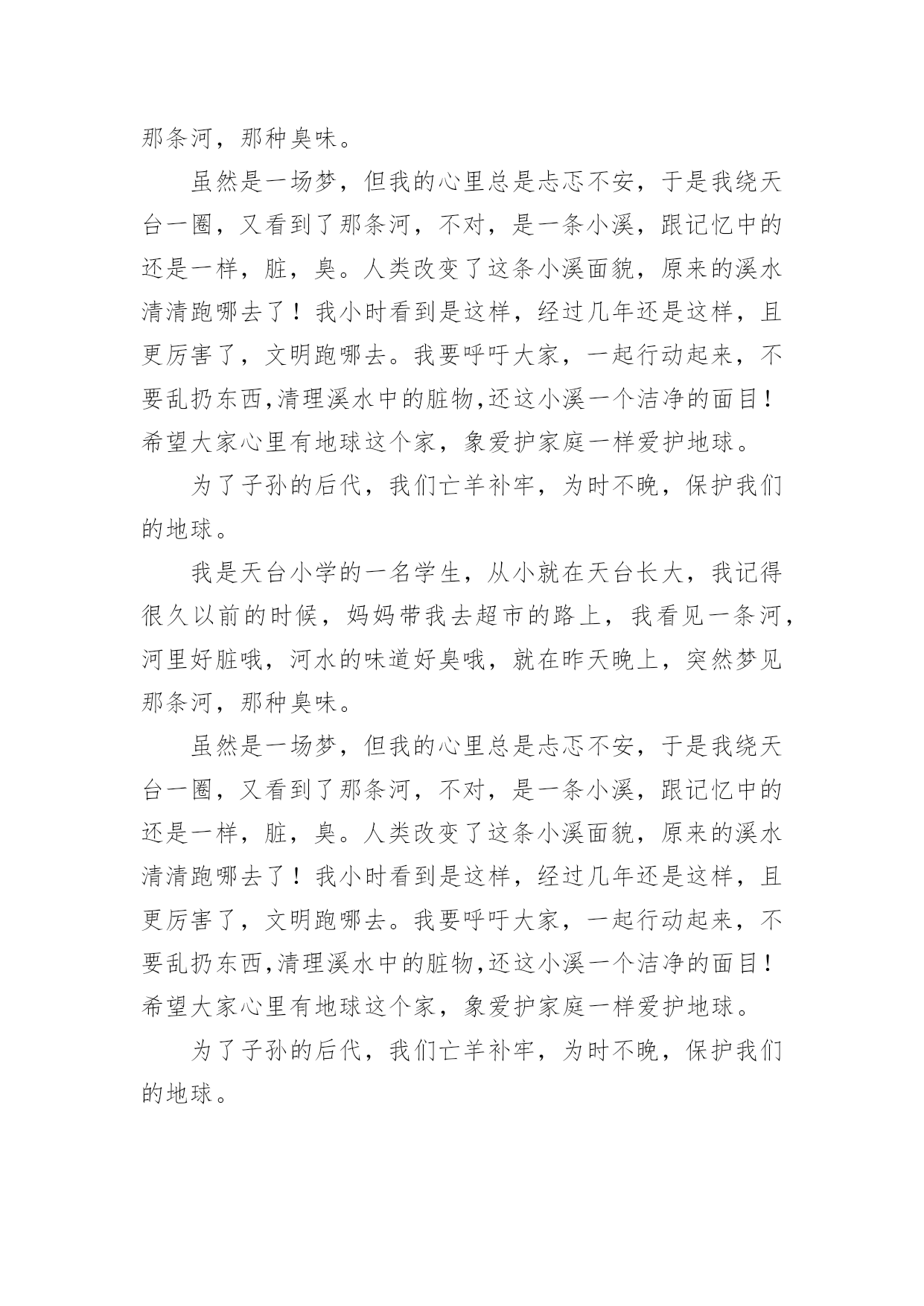 那条河，那种臭味。

虽然是一场梦，但我的心里总是忐忑不安，于是我绕天台一圈，又看到了那条河，不对，是一条小溪，跟记忆中的还是一样，脏，臭。人类改变了这条小溪面貌，原来的溪水清清跑哪去了！我小时看到是这样，经过几年还是这样，且更厉害了，文明跑哪去。我要呼吁大家，一起行动起来，不要乱扔东西,清理溪水中的脏物,还这小溪一个洁净的面目！希望大家心里有地球这个家，象爱护家庭一样爱护地球。

为了子孙的后代，我们亡羊补牢，为时不晚，保护我们的地球。

我是天台小学的一名学生，从小就在天台长大，我记得很久以前的时候，妈妈带我去超市的路上，我看见一条河，河里好脏哦，河水的味道好臭哦，就在昨天晚上，突然梦见那条河，那种臭味。

虽然是一场梦，但我的心里总是忐忑不安，于是我绕天台一圈，又看到了那条河，不对，是一条小溪，跟记忆中的还是一样，脏，臭。人类改变了这条小溪面貌，原来的溪水清清跑哪去了！我小时看到是这样，经过几年还是这样，且更厉害了，文明跑哪去。我要呼吁大家，一起行动起来，不要乱扔东西,清理溪水中的脏物,还这小溪一个洁净的面目！希望大家心里有地球这个家，象爱护家庭一样爱护地球。

为了子孙的后代，我们亡羊补牢，为时不晚，保护我们的地球。